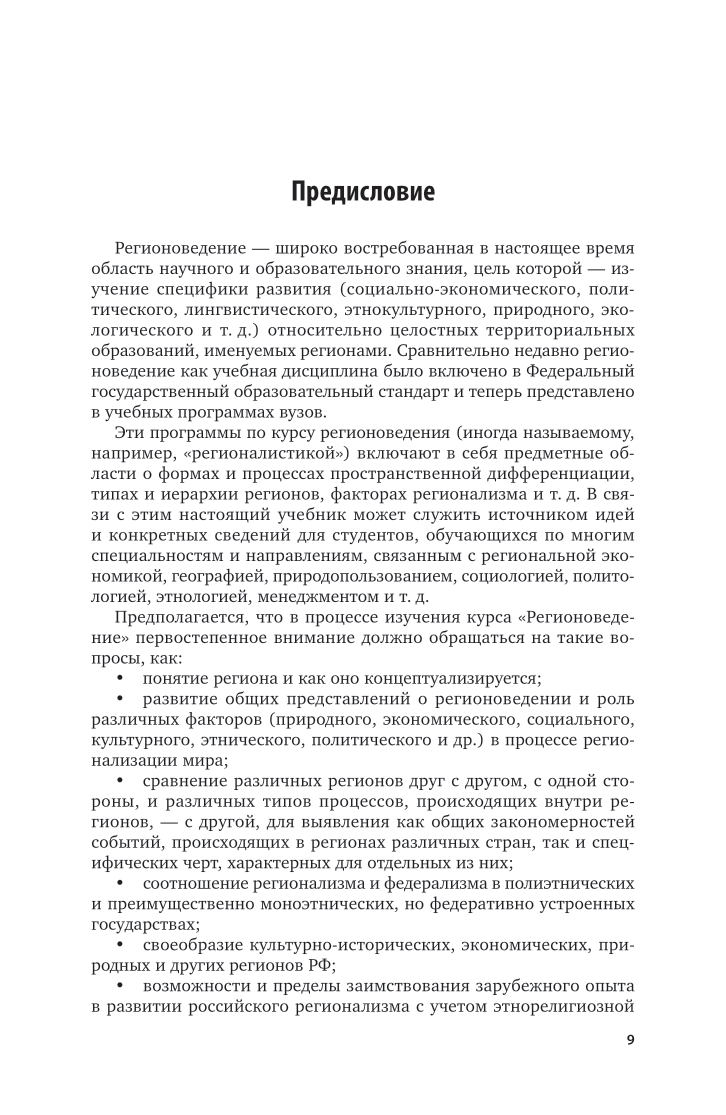 Предисловие

Регионоведение — широко востребованная в настоящее время область научного и образовательного знания, цель которой — изучение специфики развития (социально-экономического, политического, лингвистического, этнокультурного, природного, экологического и т. д.) относительно целостных территориальных образований, именуемых регионами. Сравнительно недавно регионоведение как учебная дисциплина было включено в Федеральный государственный образовательный стандарт и теперь представлено в учебных программах вузов.

Эти программы по курсу регионоведения (иногда называемому, например, «регионалистикой») включают в себя предметные области о формах и процессах пространственной дифференциации, типах и иерархии регионов, факторах регионализма и т. д. В связи с этим настоящий учебник может служить источником идей и конкретных сведений для студентов, обучающихся по многим специальностям и направлениям, связанным с региональной экономикой, географией, природопользованием, социологией, политологией, этнологией, менеджментом и т. д.

Предполагается, что в процессе изучения курса «Регионоведение» первостепенное внимание должно обращаться на такие вопросы, как:

• понятие региона и как оно концептуализируется;

• развитие общих представлений о регионоведении и роль различных факторов (природного, экономического, социального, культурного, этнического, политического и др.) в процессе регионализации мира;

• сравнение различных регионов друг с другом, с одной стороны, и различных типов процессов, происходящих внутри регионов, — с другой, для выявления как общих закономерностей событий, происходящих в регионах различных стран, так и специфических черт, характерных для отдельных из них;

• соотношение регионализма и федерализма в полиэтнических и преимущественно моноэтнических, но федеративно устроенных государствах;

• своеобразие культурно-исторических, экономических, природных и других регионов РФ;

• возможности и пределы заимствования зарубежного опыта в развитии российского регионализма с учетом этнорелигиозной

9